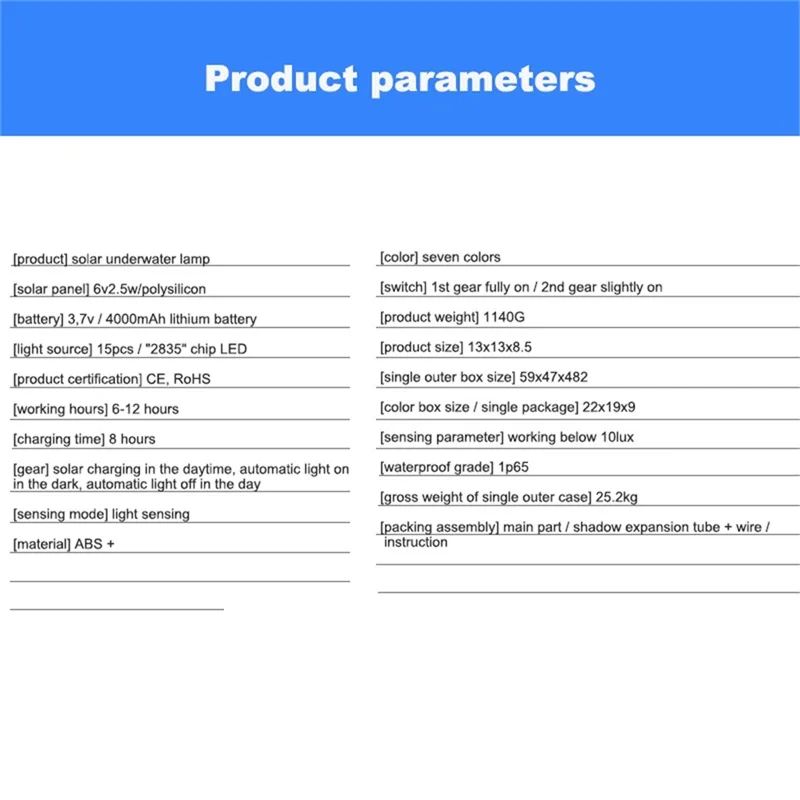 Product parameters

[product] solar underwater lamp

[solar panel] 6v2.5w/polysilicon

[battery] 3,7v / 4000mAh lithium battery

[light source] 15pcs / "2835" chip LED

[product certification] CE, RoHS

[working hours] 6-12 hours

[charging time] 8 hours

[gear] solar charging in the daytime, automatic light on in the dark, automatic light off in the day

[sensing mode] light sensing

[material] ABS +

[color] seven colors

[switch] 1st gear fully on / 2nd gear slightly on

[product weight] 1140G

[product size] 13x13x8.5

[single outer box size] 59x47x482

[color box size / single package] 22x19x9

[sensing parameter] working below 10lux

[waterproof grade] 1p65

[gross weight of single outer case] 25.2kg

[packing assembly] main part / shadow expansion tube + wire / instruction